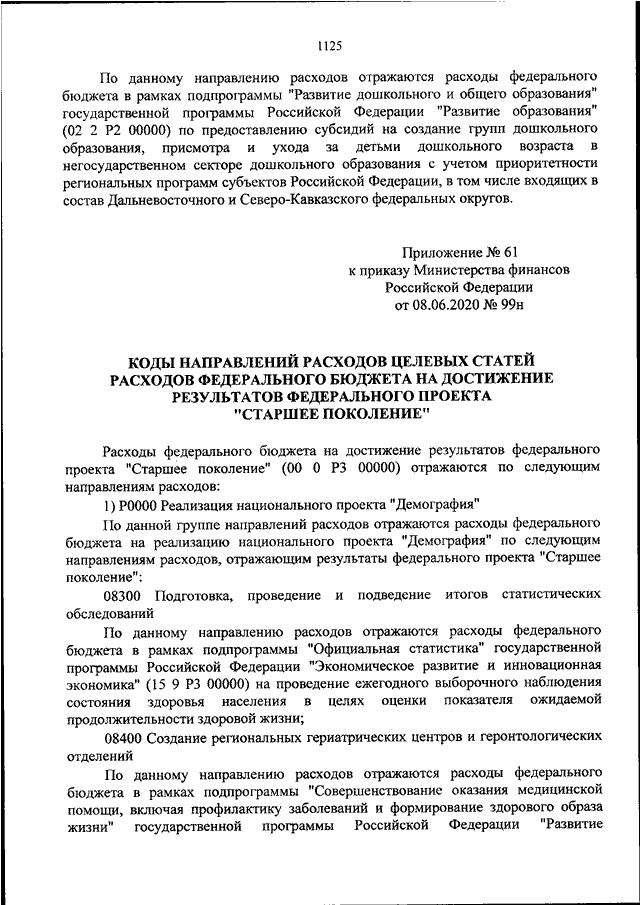 1125

По данному направлению расходов отражаются расходы федерального бюджета в рамках подпрограммы "Развитие дошкольного и общего образования" государственной программы Российской Федерации "Развитие образования" (02 2 P2 00000) по предоставлению субсидий на создание групп дошкольного образования, присмотра и ухода за детьми дошкольного возраста в негосударственном секторе дошкольного образования с учетом приоритетности региональных программ субъектов Российской Федерации, в том числе входящих в состав Дальневосточного и Северо-Кавказского федеральных округов.

Приложение № 61
к приказу Министерства финансов
Российской Федерации
от 08.06.2020 № 99н

КОДЫ НАПРАВЛЕНИЙ РАСХОДОВ ЦЕЛЕВЫХ СТАТЕЙ РАСХОДОВ ФЕДЕРАЛЬНОГО БЮДЖЕТА НА ДОСТИЖЕНИЕ РЕЗУЛЬТАТОВ ФЕДЕРАЛЬНОГО ПРОЕКТА "СТАРШЕЕ ПОКОЛЕНИЕ"

Расходы федерального бюджета на достижение результатов федерального проекта "Старшее поколение" (00 0 P3 00000) отражаются по следующим направлениям расходов:

1) P0000 Реализация национального проекта "Демография"

По данной группе направлений расходов отражаются расходы федерального бюджета на реализацию национального проекта "Демография" по следующим направлениям расходов, отражающим результаты федерального проекта "Старшее поколение":

08300 Подготовка, проведение и подведение итогов статистических обследований

По данному направлению расходов отражаются расходы федерального бюджета в рамках подпрограммы "Официальная статистика" государственной программы Российской Федерации "Экономическое развитие и инновационная экономика" (15 9 P3 00000) на проведение ежегодного выборочного наблюдения состояния здоровья населения в целях оценки показателя ожидаемой продолжительности здоровой жизни;

08400 Создание региональных гериатрических центров и геронтологических отделений

По данному направлению расходов отражаются расходы федерального бюджета в рамках подпрограммы "Совершенствование оказания медицинской помощи, включая профилактику заболеваний и формирование здорового образа жизни" государственной программы Российской Федерации "Развитие